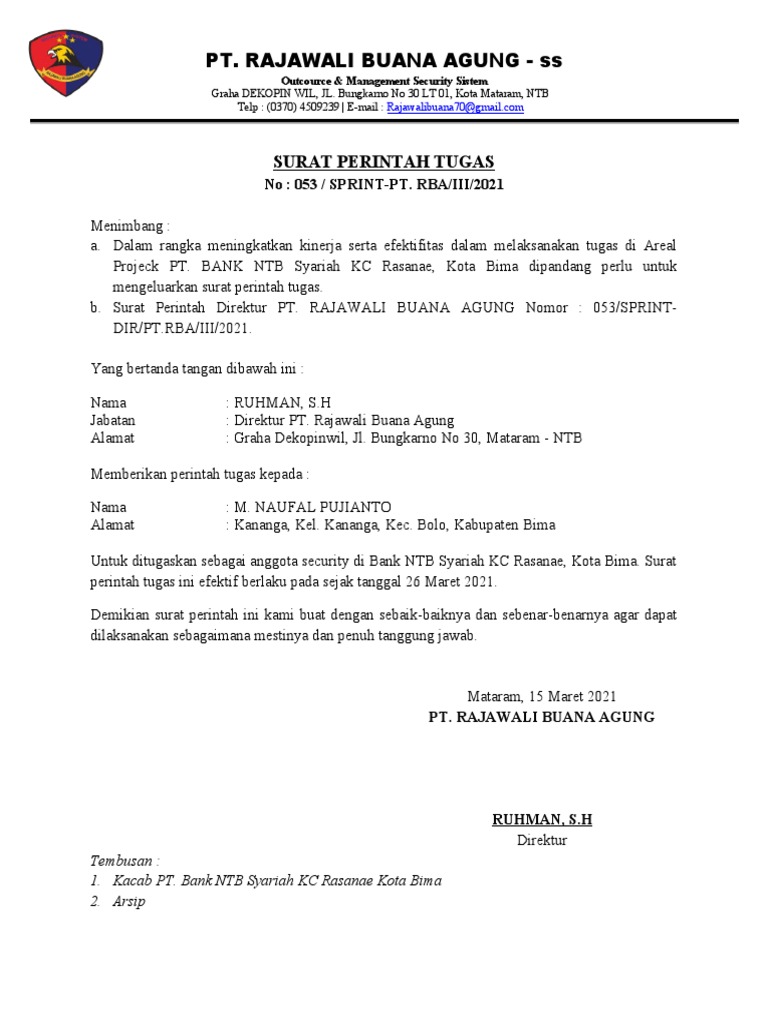 PT. RAJAWALI BUANA AGUNG - ss
Outcource & Management Security Sistem
Graha DEKOPIN WIL, JL. Bungkarno No 30 LT 01, Kota Mataram, NTB
Telp : (0370) 4509239 | E-mail : Rajawalibuana70@gmail.com

SURAT PERINTAH TUGAS
No : 053 / SPRINT-PT. RBA/III/2021

Menimbang :
a. Dalam rangka meningkatkan kinerja serta efektifitas dalam melaksanakan tugas di Areal Projeck PT. BANK NTB Syariah KC Rasanae, Kota Bima dipandang perlu untuk mengeluarkan surat perintah tugas.
b. Surat Perintah Direktur PT. RAJAWALI BUANA AGUNG Nomor : 053/SPRINT-DIR/PT.RBA/III/2021.

Yang bertanda tangan dibawah ini :

Nama : RUHMAN, S.H
Jabatan : Direktur PT. Rajawali Buana Agung
Alamat : Graha Dekopinwil, Jl. Bungkarno No 30, Mataram - NTB

Memberikan perintah tugas kepada :

Nama : M. NAUFAL PUJIANTO
Alamat : Kananga, Kel. Kananga, Kec. Bolo, Kabupaten Bima

Untuk ditugaskan sebagai anggota security di Bank NTB Syariah KC Rasanae, Kota Bima. Surat perintah tugas ini efektif berlaku pada sejak tanggal 26 Maret 2021.

Demikian surat perintah ini kami buat dengan sebaik-baiknya dan sebenar-benarnya agar dapat dilaksanakan sebagaimana mestinya dan penuh tanggung jawab.

Mataram, 15 Maret 2021
PT. RAJAWALI BUANA AGUNG

RUHMAN, S.H
Direktur

Tembusan :
1. Kacab PT. Bank NTB Syariah KC Rasanae Kota Bima
2. Arsip